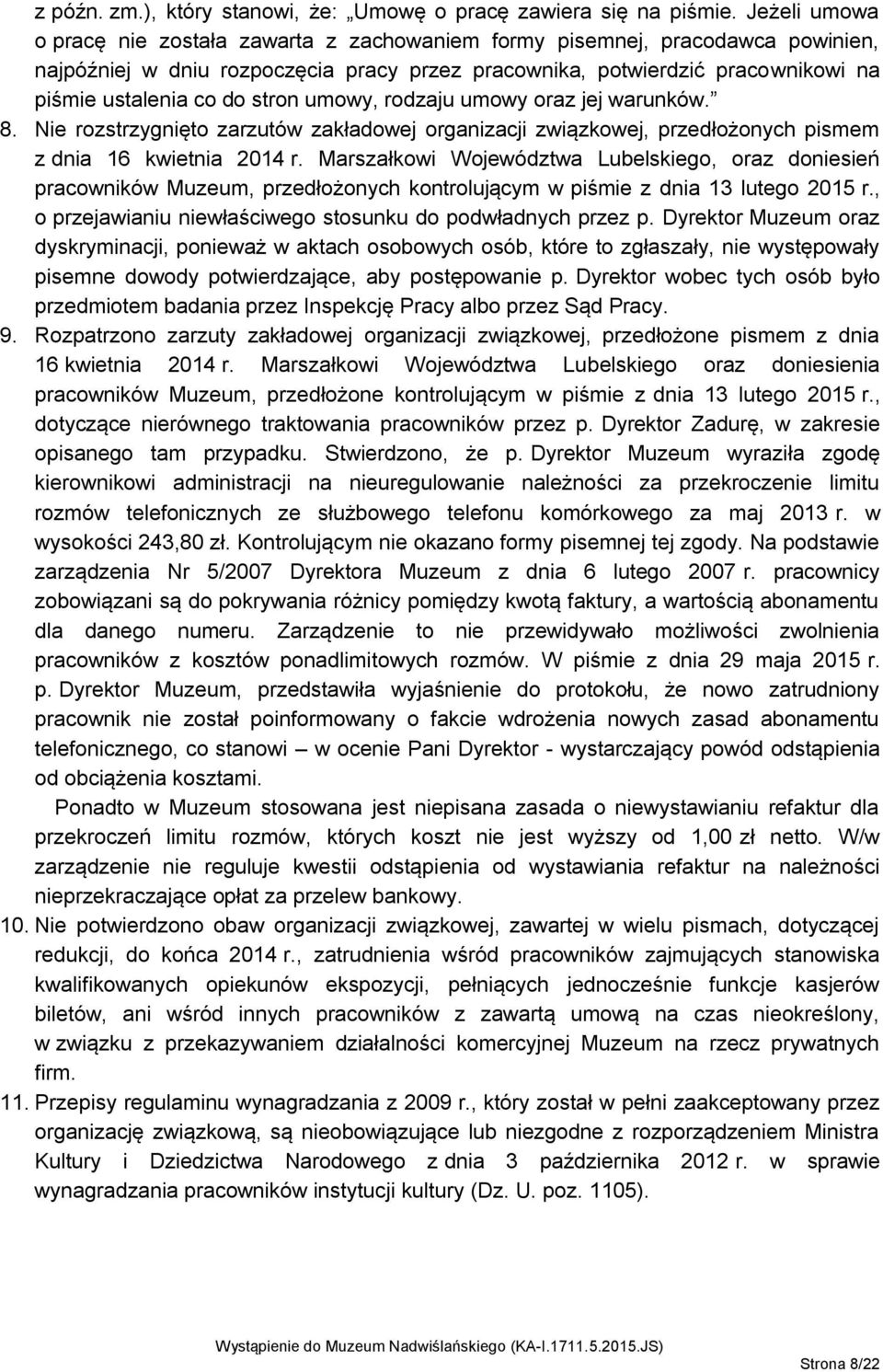 z późn. zm.), który stanowi, że: „Umowę o pracę zawiera się na piśmie. Jeżeli umowa o pracę nie została zawarta z zachowaniem formy pisemnej, pracodawca powinien, najpóźniej w dniu rozpoczęcia pracy przez pracownika, potwierdzić pracownikowi na piśmie ustalenia co do stron umowy, rodzaju umowy oraz jej warunków.”

8. Nie rozstrzygnięto zarzutów zakładowej organizacji związkowej, przedłożonych pismem z dnia 16 kwietnia 2014 r. Marszałkowi Województwa Lubelskiego, oraz doniesień pracowników Muzeum, przedłożonych kontrolującym w piśmie z dnia 13 lutego 2015 r., o przejawianiu niewłaściwego stosunku do podwładnych przez p. Dyrektor Muzeum oraz dyskryminacji, ponieważ w aktach osobowych osób, które to zgłaszały, nie występowały pisemne dowody potwierdzające, aby postępowanie p. Dyrektor wobec tych osób było przedmiotem badania przez Inspekcję Pracy albo przez Sąd Pracy.

9. Rozpatrzono zarzuty zakładowej organizacji związkowej, przedłożone pismem z dnia 16 kwietnia 2014 r. Marszałkowi Województwa Lubelskiego oraz doniesienia pracowników Muzeum, przedłożone kontrolującym w piśmie z dnia 13 lutego 2015 r., dotyczące nierównego traktowania pracowników przez p. Dyrektor Zadurę, w zakresie opisanego tam przypadku. Stwierdzono, że p. Dyrektor Muzeum wyraziła zgodę kierownikowi administracji na nieuregulowanie należności za przekroczenie limitu rozmów telefonicznych ze służbowego telefonu komórkowego za maj 2013 r. w wysokości 243,80 zł. Kontrolującym nie okazano formy pisemnej tej zgody. Na podstawie zarządzenia Nr 5/2007 Dyrektora Muzeum z dnia 6 lutego 2007 r. pracownicy zobowiązani są do pokrywania różnicy pomiędzy kwotą faktury, a wartością abonamentu dla danego numeru. Zarządzenie to nie przewidywało możliwości zwolnienia pracowników z kosztów ponadlimitowych rozmów. W piśmie z dnia 29 maja 2015 r. p. Dyrektor Muzeum, przedstawiła wyjaśnienie do protokołu, że nowo zatrudniony pracownik nie został poinformowany o fakcie wdrożenia nowych zasad abonamentu telefonicznego, co stanowi – w ocenie Pani Dyrektor - wystarczający powód odstąpienia od obciążenia kosztami.

Ponadto w Muzeum stosowana jest niepisana zasada o niewystawianiu refaktur dla przekroczeń limitu rozmów, których koszt nie jest wyższy od 1,00 zł netto. W/w zarządzenie nie reguluje kwestii odstąpienia od wystawiania refaktur na należności nieprzekraczające opłat za przelew bankowy.

10. Nie potwierdzono obaw organizacji związkowej, zawartej w wielu pismach, dotyczącej redukcji, do końca 2014 r., zatrudnienia wśród pracowników zajmujących stanowiska kwalifikowanych opiekunów ekspozycji, pełniących jednocześnie funkcje kasjerów biletów, ani wśród innych pracowników z zawartą umową na czas nieokreślony, w związku z przekazywaniem działalności komercyjnej Muzeum na rzecz prywatnych firm.

11. Przepisy regulaminu wynagradzania z 2009 r., który został w pełni zaakceptowany przez organizację związkową, są nieobowiązujące lub niezgodne z rozporządzeniem Ministra Kultury i Dziedzictwa Narodowego z dnia 3 października 2012 r. w sprawie wynagradzania pracowników instytucji kultury (Dz. U. poz. 1105).

Wystąpienie do Muzeum Nadwiślańskiego (KA-I.1711.5.2015.JS)

Strona 8/22